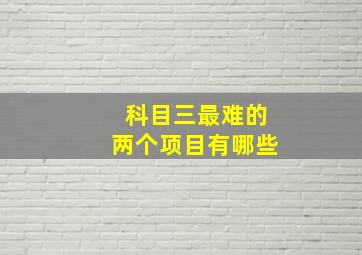 科目三最难的
两个项目有哪些